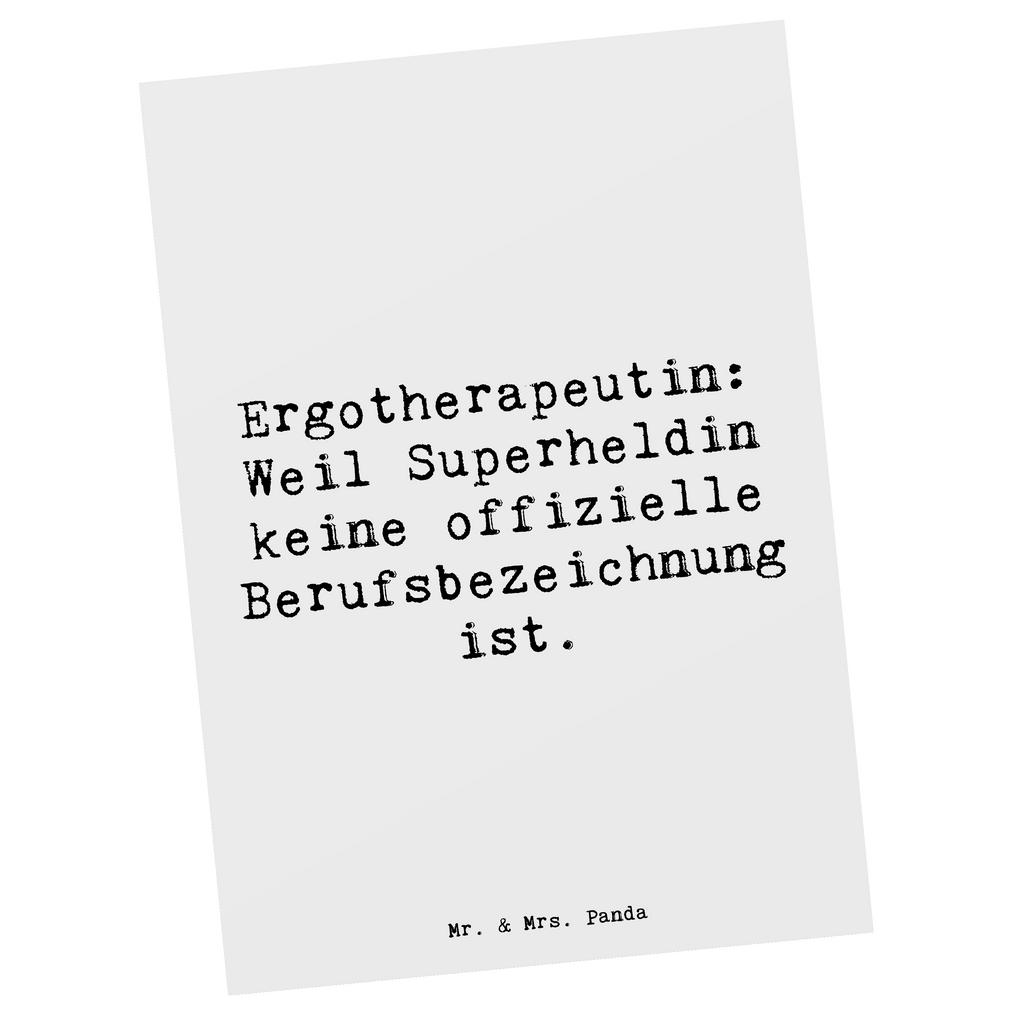 Ergotherapeutin: Weil Superheldin keine offizielle Berufsbezeichnung ist.

Mr. & Mrs. Panda